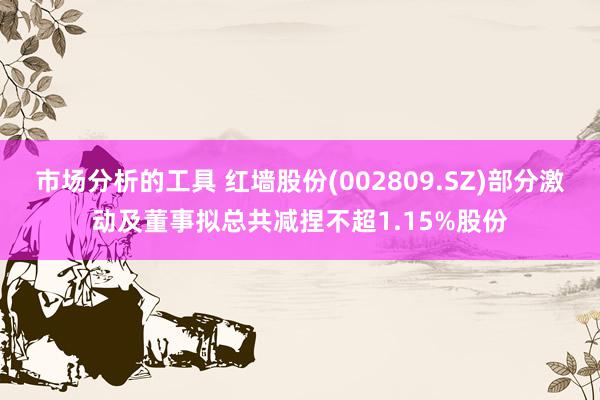 市场分析的工具 红墙股份(002809.SZ)部分激动及董事拟总共减捏不超1.15%股份